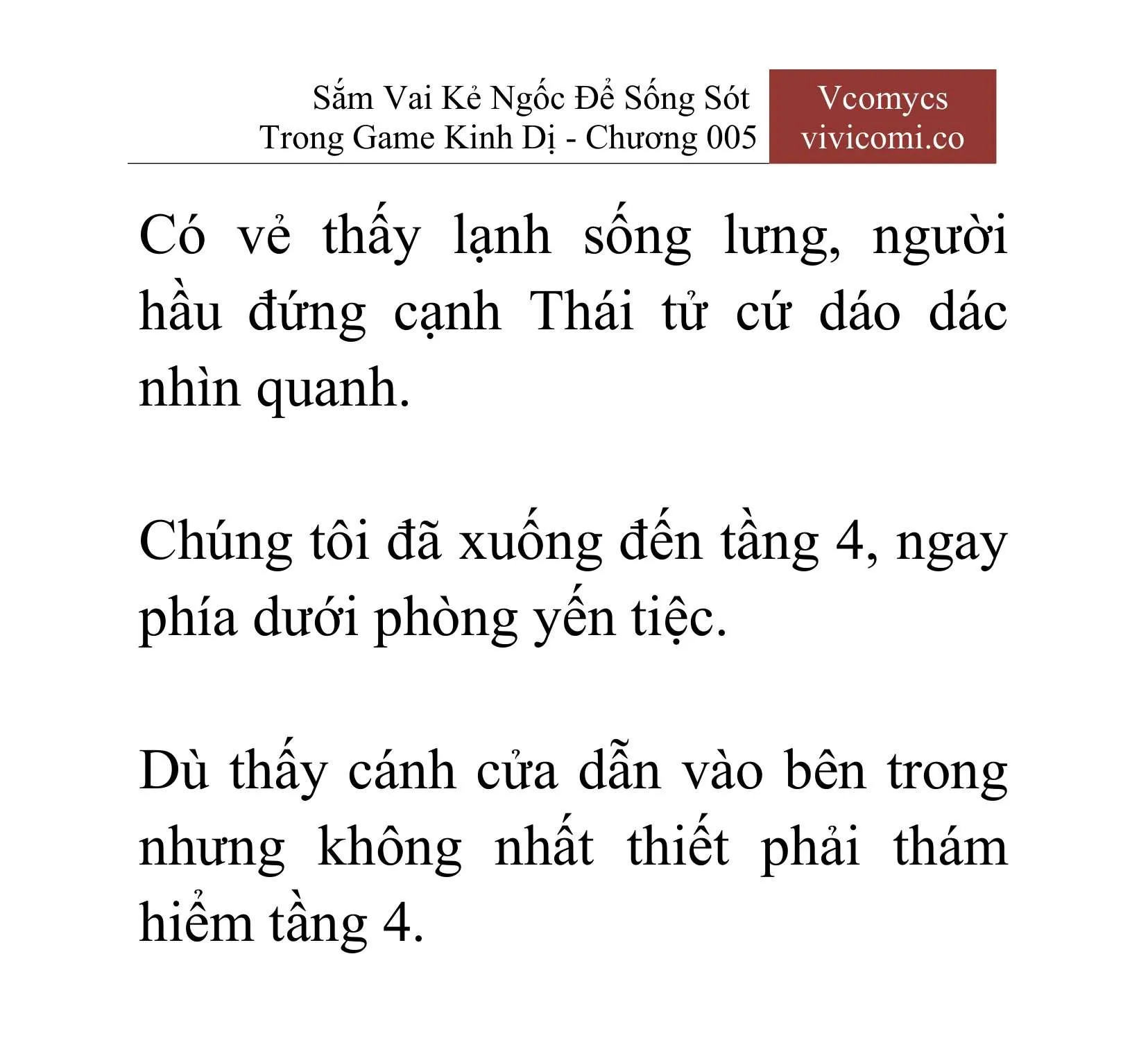 Sắm Vai Kẻ Ngốc Để Sống Sót Trong Game Kinh Dị - Chương 005

Vcomycs
vivicomi.co

Có vẻ thấy lạnh sống lưng, người hầu đứng cạnh Thái tử cứ dáo dác nhìn quanh.

Chúng tôi đã xuống đến tầng 4, ngay phía dưới phòng yến tiệc.

Dù thấy cánh cửa dẫn vào bên trong nhưng không nhất thiết phải thám hiểm tầng 4.